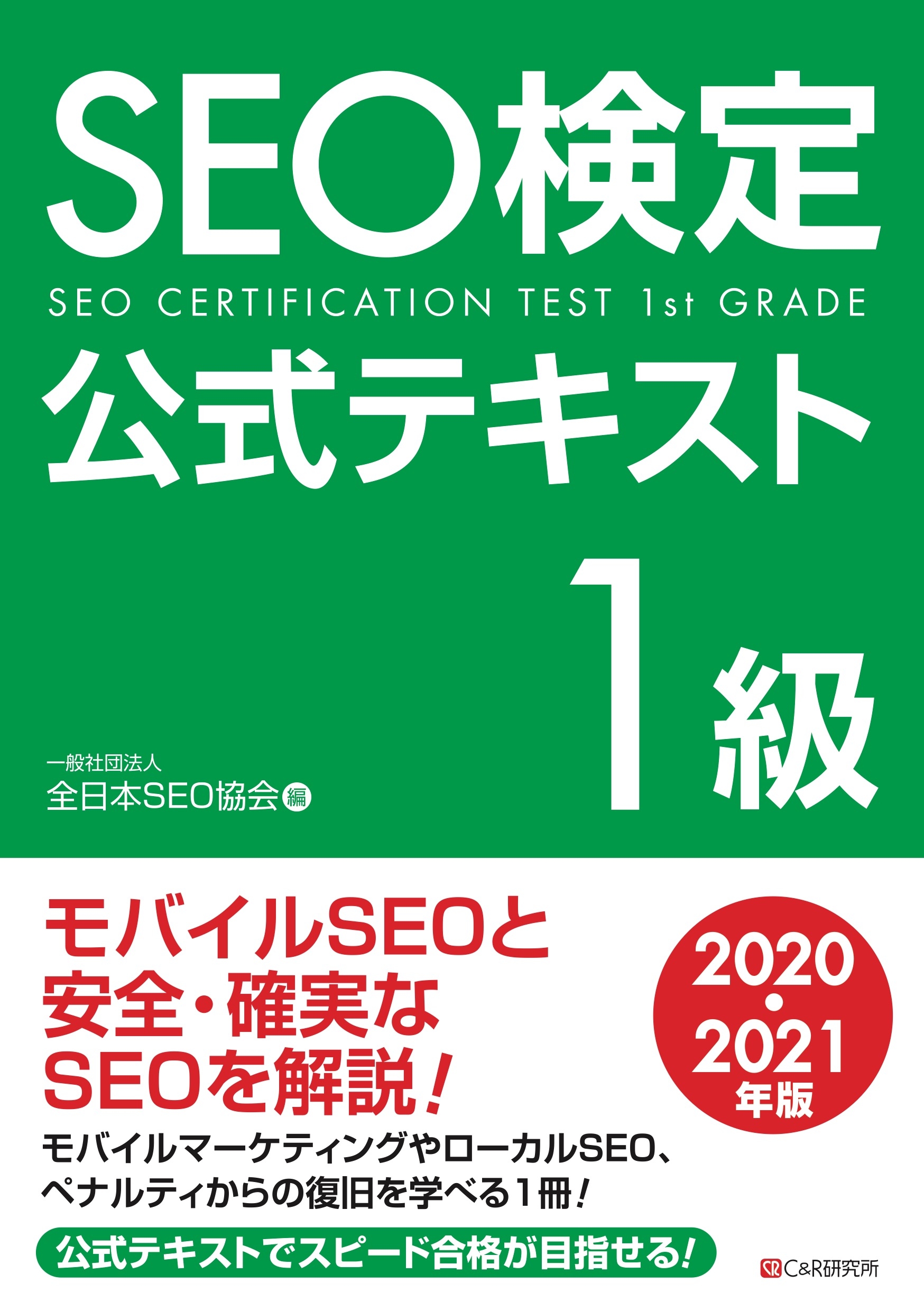 SEO検定
SEO CERTIFICATION TEST 1st GRADE
公式テキスト
1級

一般社団法人
全日本SEO協会 編

モバイルSEOと
安全・確実な
SEOを解説！

2020・2021
年版

モバイルマーケティングやローカルSEO、
ペナルティからの復旧を学べる1冊！

公式テキストでスピード合格が目指せる！

C&R研究所